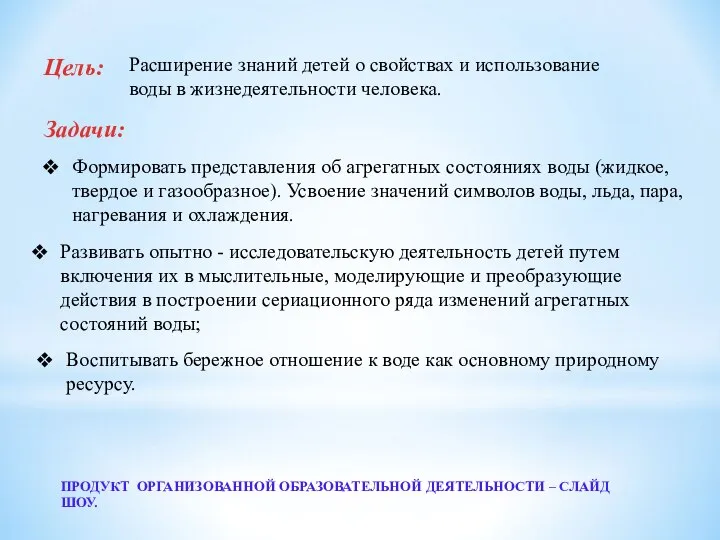 Цель: Расширение знаний детей о свойствах и использование воды в жизнедеятельности человека.

Задачи:

❖ Формировать представления об агрегатных состояниях воды (жидкое, твердое и газообразное). Усвоение значений символов воды, льда, пара, нагревания и охлаждения.

❖ Развивать опытно - исследовательскую деятельность детей путем включения их в мыслительные, моделирующие и преобразующие действия в построении сериационного ряда изменений агрегатных состояний воды;

❖ Воспитывать бережное отношение к воде как основному природному ресурсу.

ПРОДУКТ ОРГАНИЗОВАННОЙ ОБРАЗОВАТЕЛЬНОЙ ДЕЯТЕЛЬНОСТИ – СЛАЙД ШОУ.